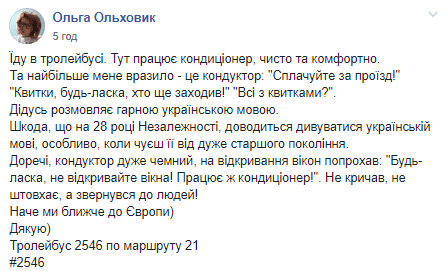 Ольга Ольховик
5 год

Їду в тролейбусі. Тут працює кондиціонер, чисто та комфортно.
Та найбільше мене вразило - це кондуктор: "Сплачуйте за проїзд!" "Квитки, будь-ласка, хто ще заходив!" "Всі з квитками?".
Дідусь розмовляє гарною українською мовою.
Шкода, що на 28 році Незалежності, доводиться дивуватися українській мові, особливо, коли чуєш її від дуже старшого покоління.
Доречі, кондуктор дуже чемний, на відкривання вікон попрохав: "Будь-ласка, не відкривайте вікна! Працює ж кондиціонер!". Не кричав, не штовхає, а звернувся до людей!
Наче ми ближче до Європи)
Дякую)
Тролейбус 2546 по маршруту 21
#2546